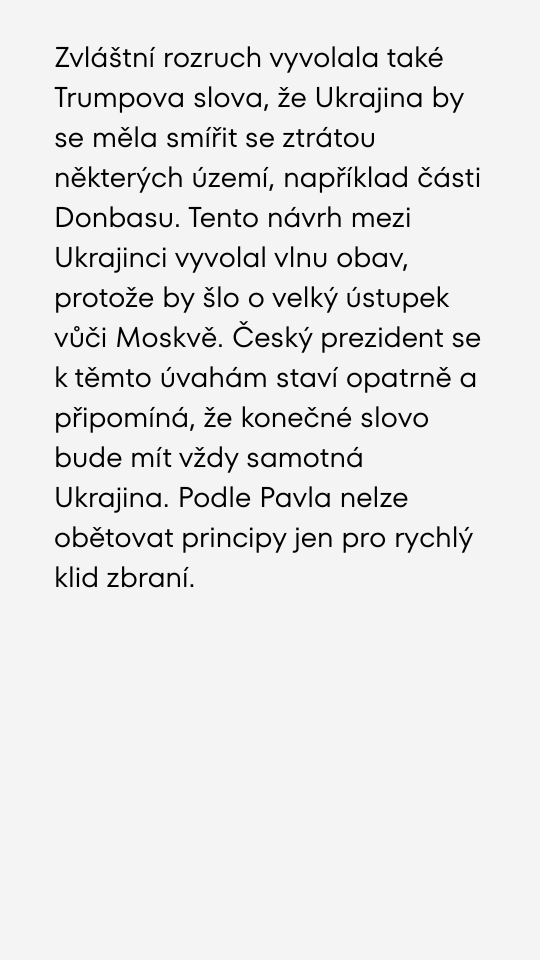 Zvláštní rozruch vyvolala také Trumpova slova, že Ukrajina by se měla smířit se ztrátou některých území, například části Donbasu. Tento návrh mezi Ukrajinci vyvolal vlnu obav, protože by šlo o velký ústupek vůči Moskvě. Český prezident se k těmto úvahám staví opatrně a připomíná, že konečné slovo bude mít vždy samotná Ukrajina. Podle Pavla nelze obětovat principy jen pro rychlý klid zbraní.